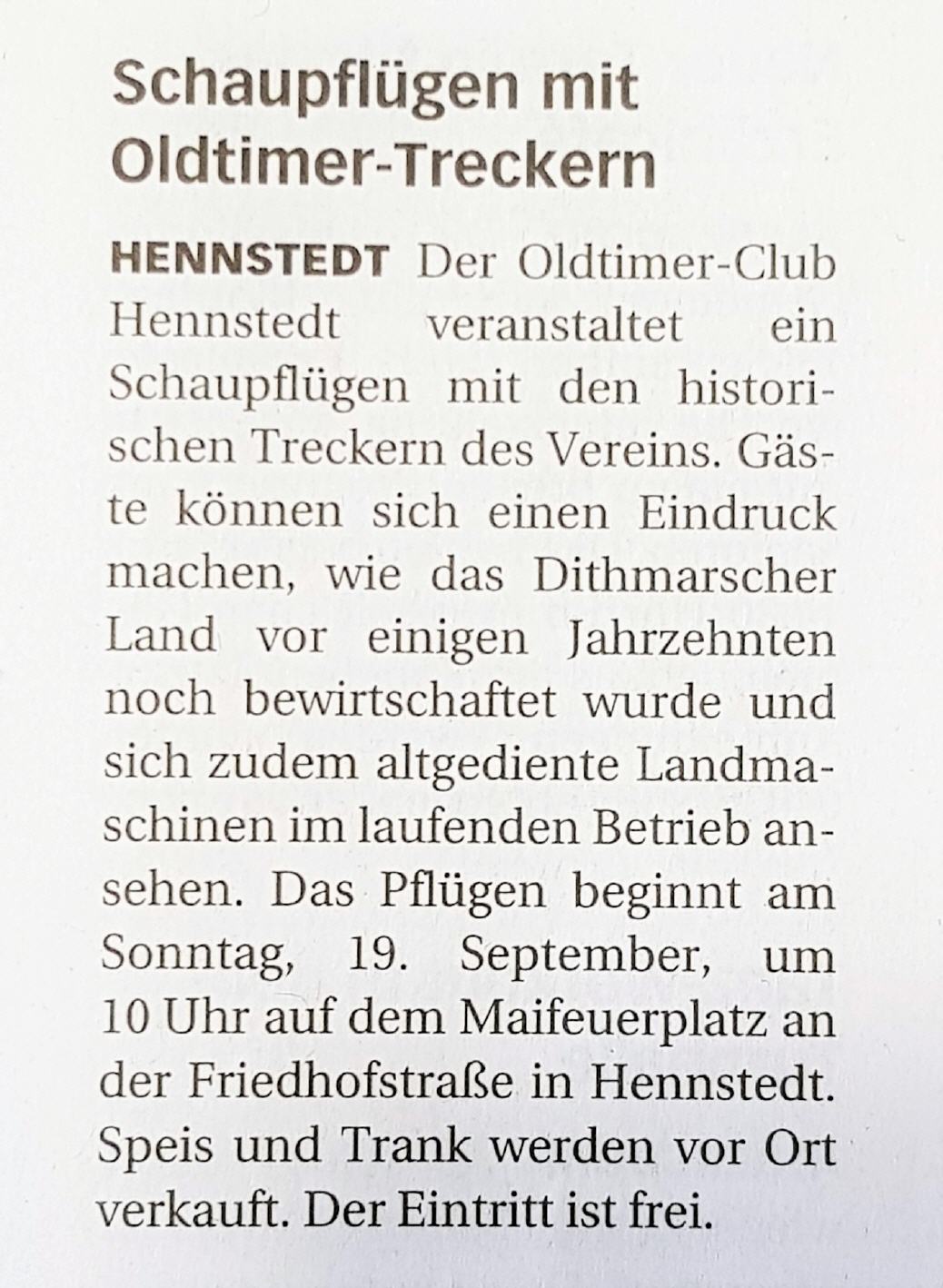 Schaupflügen mit Oldtimer-Treckern

HENNSTEDT Der Oldtimer-Club Hennstedt veranstaltet ein Schaupflügen mit den historischen Treckern des Vereins. Gäste können sich einen Eindruck machen, wie das Dithmarscher Land vor einigen Jahrzehnten noch bewirtschaftet wurde und sich zudem altgediente Landmaschinen im laufenden Betrieb ansehen. Das Pflügen beginnt am Sonntag, 19. September, um 10 Uhr auf dem Maifeuerplatz an der Friedhofstraße in Hennstedt. Speis und Trank werden vor Ort verkauft. Der Eintritt ist frei.